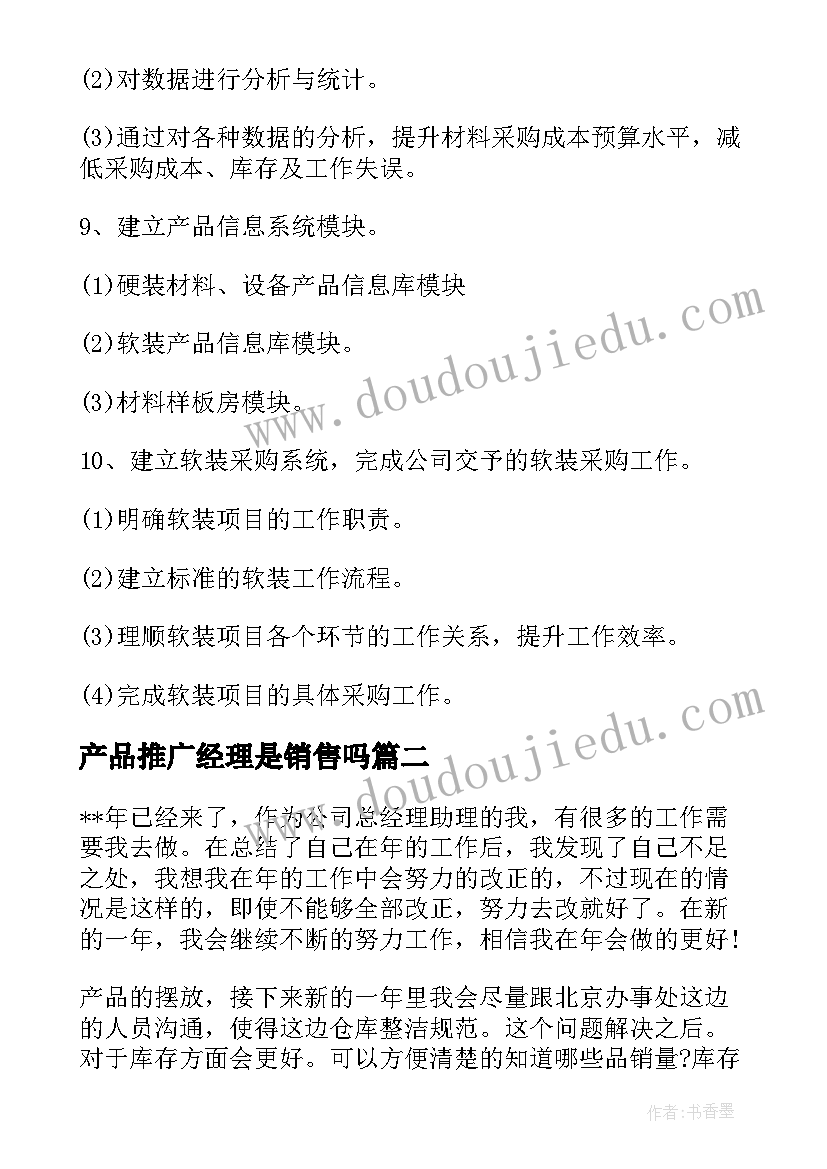 (2)对数据进行分析与统计。

(3)通过对各种数据的分析，提升材料采购成本预算水平，减低采购成本、库存及工作失误。

9、建立产品信息系统模块。

(1)硬装材料、设备产品信息库模块

(2)软装产品信息库模块。

(3)材料样板房模块。

10、建立软装采购系统，完成公司交予的软装采购工作。

(1)明确软装项目的工作职责。

(2)建立标准的软装工作流程。

(3)理顺软装项目各个环节的工作关系，提升工作效率。

(4)完成软装项目的具体采购工作。

产品推广经理是销售吗篇二

**年已经来了，作为公司总经理助理的我，有很多的工作需要我去做。在总结了自己在年的工作后，我发现了自己不足之处，我想我在年的工作中会努力的改正的，不过现在的情况是这样的，即使不能够全部改正，努力去改就好了。在新的一年，我会继续不断的努力工作，相信我在年会做的更好！

产品的摆放，接下来新的一年里我会尽量跟北京办事处这边的人员沟通，使得这边仓库整洁规范。这个问题解决之后。对于库存方面会更好。可以方便清楚的知道哪些品销量?库存

www.doudoujiedu.com

www.doudoujiedu.com

作者：书香墨